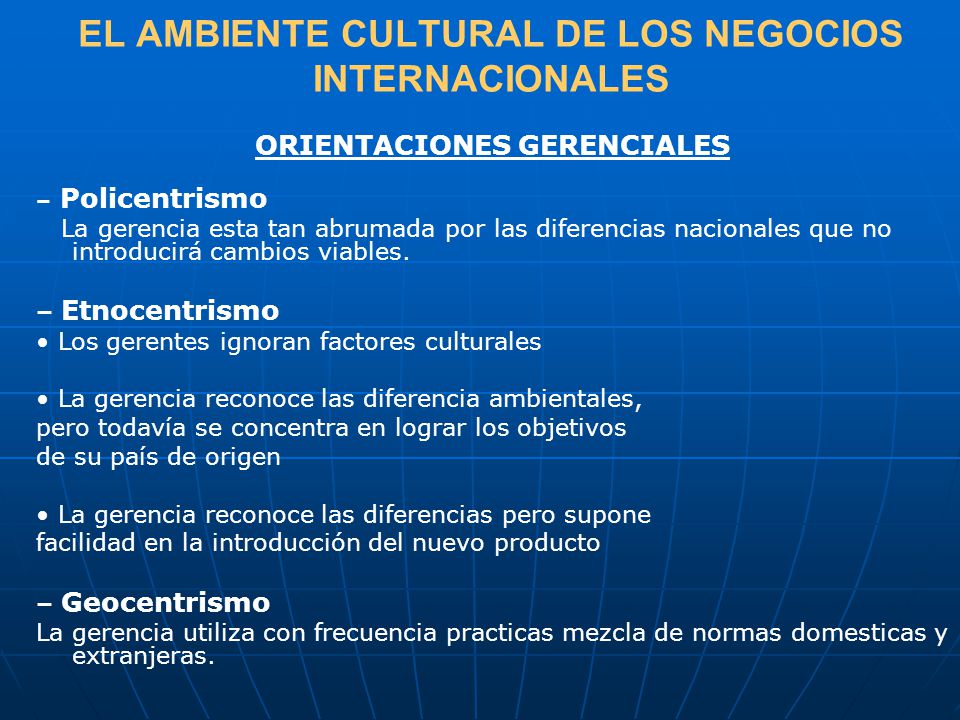 EL AMBIENTE CULTURAL DE LOS NEGOCIOS INTERNACIONALES

ORIENTACIONES GERENCIALES

– Policentrismo
La gerencia esta tan abrumada por las diferencias nacionales que no introducirá cambios viables.

– Etnocentrismo
• Los gerentes ignoran factores culturales

• La gerencia reconoce las diferencia ambientales, pero todavía se concentra en lograr los objetivos de su país de origen

• La gerencia reconoce las diferencias pero supone facilidad en la introducción del nuevo producto

– Geocentrismo
La gerencia utiliza con frecuencia practicas mezcla de normas domesticas y extranjeras.